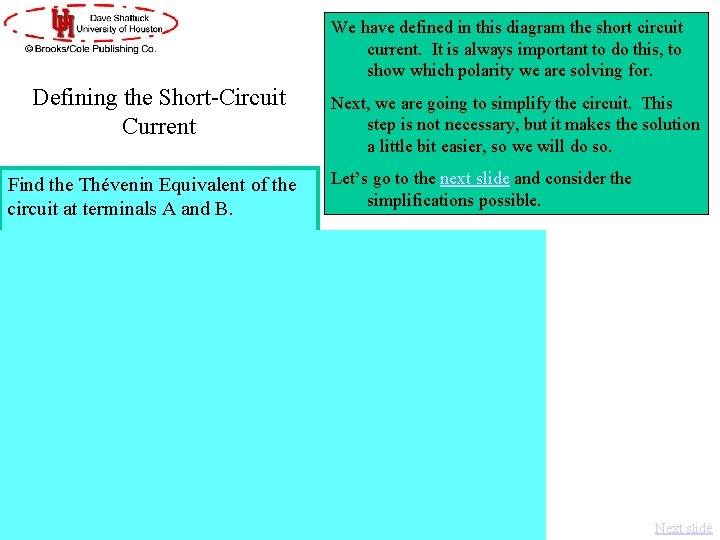 Dave Shattuck
University of Houston
© Brooks/Cole Publishing Co.

Defining the Short-Circuit Current

Find the Thévenin Equivalent of the circuit at terminals A and B.

We have defined in this diagram the short circuit current. It is always important to do this, to show which polarity we are solving for.

Next, we are going to simplify the circuit. This step is not necessary, but it makes the solution a little bit easier, so we will do so.

Let's go to the next slide and consider the simplifications possible.

Next slide